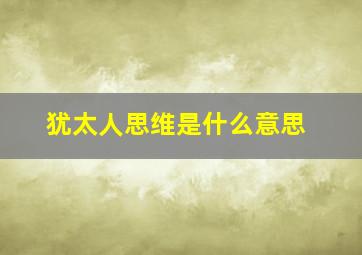 犹太人思维是什么意思